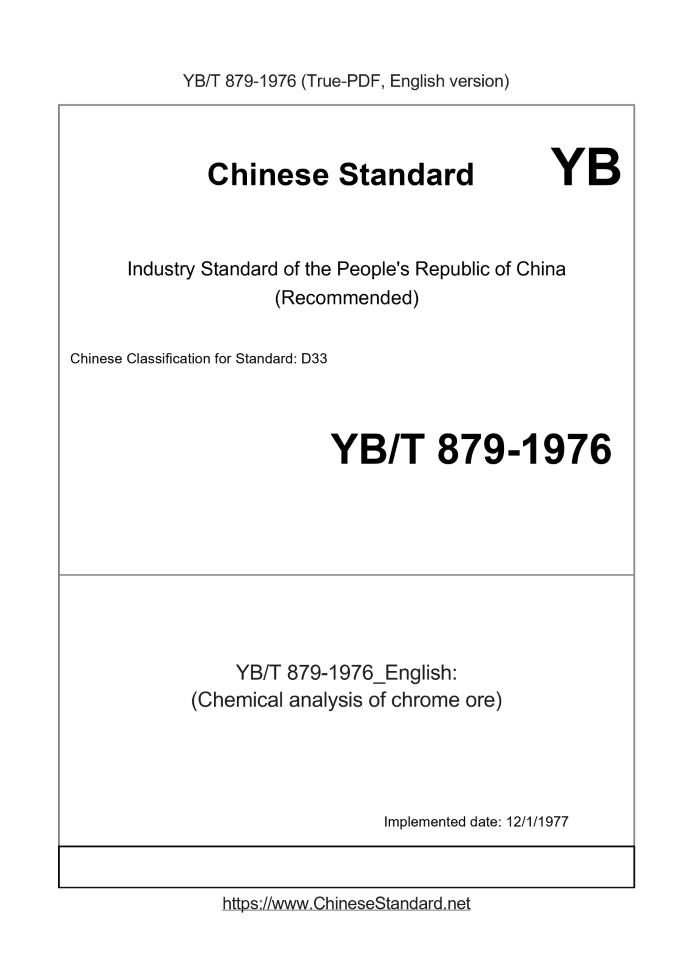 YB/T 879-1976 (True-PDF, English version)

Chinese Standard

YB

Industry Standard of the People's Republic of China
(Recommended)

Chinese Classification for Standard: D33

YB/T 879-1976

YB/T 879-1976_English:
(Chemical analysis of chrome ore)

Implemented date: 12/1/1977

https://www.ChineseStandard.net